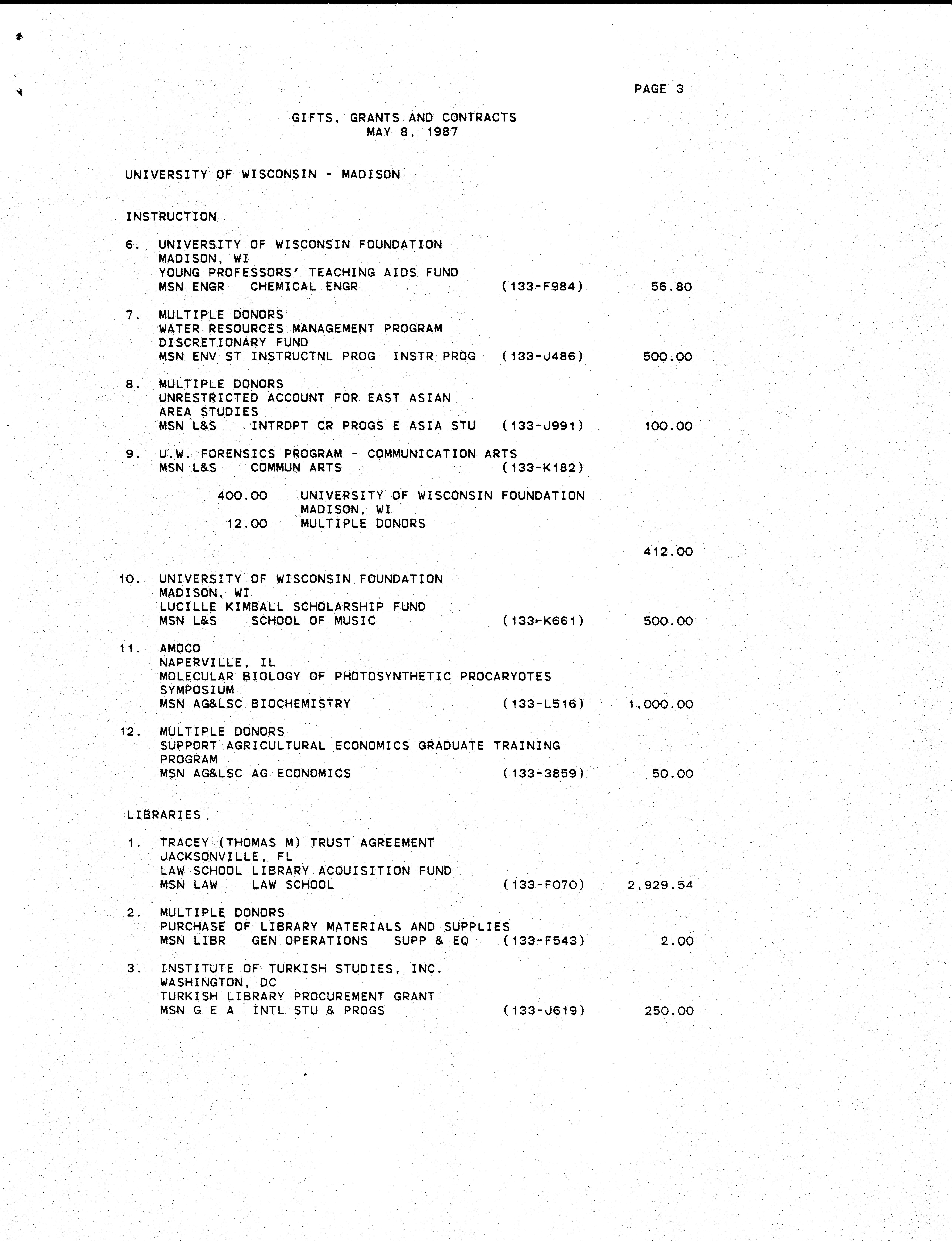 PAGE 3

GIFTS, GRANTS AND CONTRACTS
MAY 8, 1987

UNIVERSITY OF WISCONSIN - MADISON

INSTRUCTION

6. UNIVERSITY OF WISCONSIN FOUNDATION
MADISON, WI
YOUNG PROFESSORS' TEACHING AIDS FUND
MSN ENGR CHEMICAL ENGR (133-F984) 56.80

7. MULTIPLE DONORS
WATER RESOURCES MANAGEMENT PROGRAM
DISCRETIONARY FUND
MSN ENV ST INSTRUCTNL PROG INSTR PROG (133-J486) 500.00

8. MULTIPLE DONORS
UNRESTRICTED ACCOUNT FOR EAST ASIAN
AREA STUDIES
MSN L&S INTRDPT CR PROGS E ASIA STU (133-J991) 100.00

9. U.W. FORENSICS PROGRAM - COMMUNICATION ARTS
MSN L&S COMMUN ARTS (133-K182)

400.00 UNIVERSITY OF WISCONSIN FOUNDATION
MADISON, WI
12.00 MULTIPLE DONORS

412.00

10. UNIVERSITY OF WISCONSIN FOUNDATION
MADISON, WI
LUCILLE KIMBALL SCHOLARSHIP FUND
MSN L&S SCHOOL OF MUSIC (133-K661) 500.00

11. AMOCO
NAPERVILLE, IL
MOLECULAR BIOLOGY OF PHOTOSYNTHETIC PROCARYOTES
SYMPOSIUM
MSN AG&LSC BIOCHEMISTRY (133-L516) 1,000.00

12. MULTIPLE DONORS
SUPPORT AGRICULTURAL ECONOMICS GRADUATE TRAINING
PROGRAM
MSN AG&LSC AG ECONOMICS (133-3859) 50.00

LIBRARIES

1. TRACEY (THOMAS M) TRUST AGREEMENT
JACKSONVILLE, FL
LAW SCHOOL LIBRARY ACQUISITION FUND
MSN LAW LAW SCHOOL (133-F070) 2,929.54

2. MULTIPLE DONORS
PURCHASE OF LIBRARY MATERIALS AND SUPPLIES
MSN LIBR GEN OPERATIONS SUPP & EQ (133-F543) 2.00

3. INSTITUTE OF TURKISH STUDIES, INC.
WASHINGTON, DC
TURKISH LIBRARY PROCUREMENT GRANT
MSN G E A INTL STU & PROGS (133-J619) 250.00